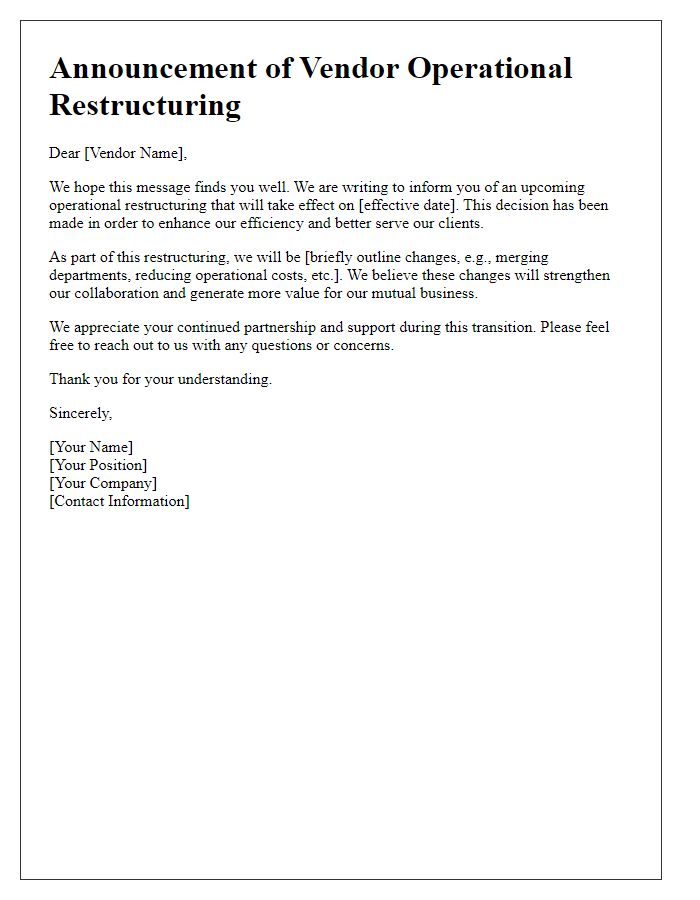 Announcement of Vendor Operational Restructuring

Dear [Vendor Name],

We hope this message finds you well. We are writing to inform you of an upcoming operational restructuring that will take effect on [effective date]. This decision has been made in order to enhance our efficiency and better serve our clients.

As part of this restructuring, we will be [briefly outline changes, e.g., merging departments, reducing operational costs, etc.]. We believe these changes will strengthen our collaboration and generate more value for our mutual business.

We appreciate your continued partnership and support during this transition. Please feel free to reach out to us with any questions or concerns.

Thank you for your understanding.

Sincerely,

[Your Name]
[Your Position]
[Your Company]
[Contact Information]